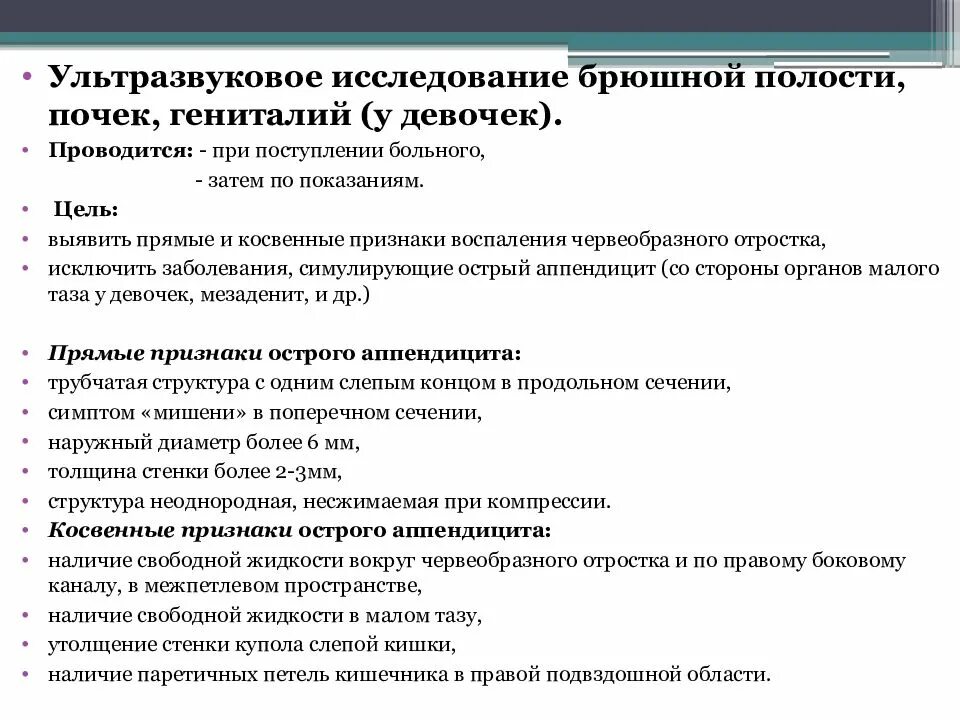 • Ультразвуковое исследование брюшной полости, почек, гениталий (у девочек).
• Проводится: - при поступлении больного,
- затем по показаниям.
• Цель:
• выявить прямые и косвенные признаки воспаления червеобразного отростка,
• исключить заболевания, симулирующие острый аппендицит (со стороны органов малого таза у девочек, мезаденит, и др.)

• Прямые признаки острого аппендицита:
• трубчатая структура с одним слепым концом в продольном сечении,
• симптом «мишени» в поперечном сечении,
• наружный диаметр более 6 мм,
• толщина стенки более 2-3мм,
• структура неоднородная, несжимаемая при компрессии.
• Косвенные признаки острого аппендицита:
• наличие свободной жидкости вокруг червеобразного отростка и по правому боковому каналу, в межпетлевом пространстве,
• наличие свободной жидкости в малом тазу,
• утолщение стенки купола слепой кишки,
• наличие паретичных петель кишечника в правой подвздошной области.